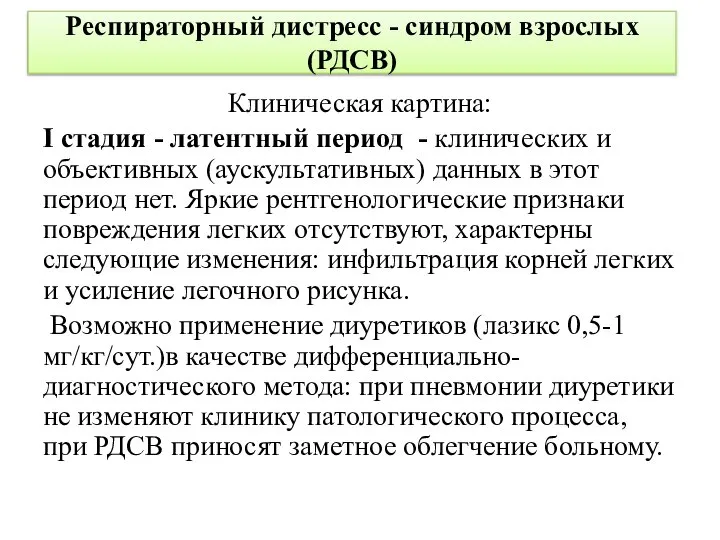 Респираторный дистресс - синдром взрослых (РДСВ)

Клиническая картина:

I стадия - латентный период - клинических и объективных (аускультативных) данных в этот период нет. Яркие рентгенологические признаки повреждения легких отсутствуют, характерны следующие изменения: инфильтрация корней легких и усиление легочного рисунка.

Возможно применение диуретиков (лазикс 0,5-1 мг/кг/сут.)в качестве дифференциально-диагностического метода: при пневмонии диуретики не изменяют клинику патологического процесса, при РДСВ приносят заметное облегчение больному.